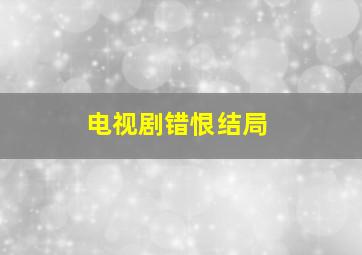 电视剧错恨结局